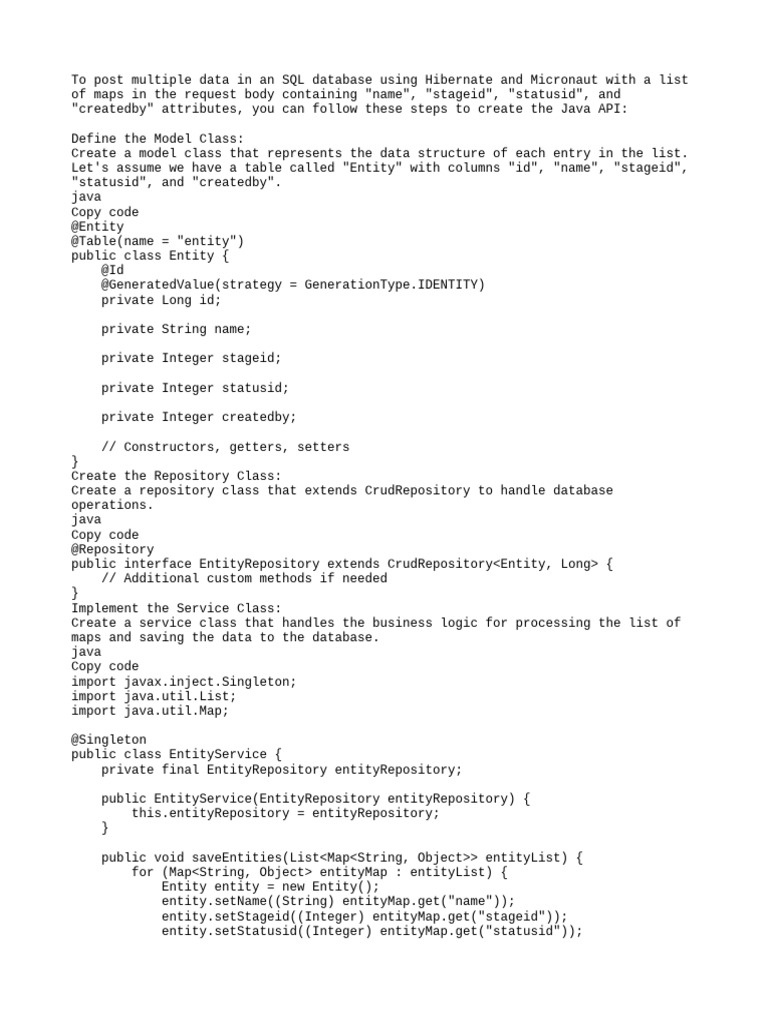 To post multiple data in an SQL database using Hibernate and Micronaut with a list of maps in the request body containing "name", "stageid", "statusid", and "createdby" attributes, you can follow these steps to create the Java API:

Define the Model Class:
Create a model class that represents the data structure of each entry in the list. Let's assume we have a table called "Entity" with columns "id", "name", "stageid", "statusid", and "createdby".
java
Copy code
@Entity
@Table(name = "entity")
public class Entity {
    @Id
    @GeneratedValue(strategy = GenerationType.IDENTITY)
    private Long id;

    private String name;

    private Integer stageid;

    private Integer statusid;

    private Integer createdby;

    // Constructors, getters, setters
}
Create the Repository Class:
Create a repository class that extends CrudRepository to handle database operations.
java
Copy code
@Repository
public interface EntityRepository extends CrudRepository<Entity, Long> {
    // Additional custom methods if needed
}
Implement the Service Class:
Create a service class that handles the business logic for processing the list of maps and saving the data to the database.
java
Copy code
import javax.inject.Singleton;
import java.util.List;
import java.util.Map;

@Singleton
public class EntityService {
    private final EntityRepository entityRepository;

    public EntityService(EntityRepository entityRepository) {
        this.entityRepository = entityRepository;
    }

    public void saveEntities(List<Map<String, Object>> entityList) {
        for (Map<String, Object> entityMap : entityList) {
            Entity entity = new Entity();
            entity.setName((String) entityMap.get("name"));
            entity.setStageid((Integer) entityMap.get("stageid"));
            entity.setStatusid((Integer) entityMap.get("statusid"));